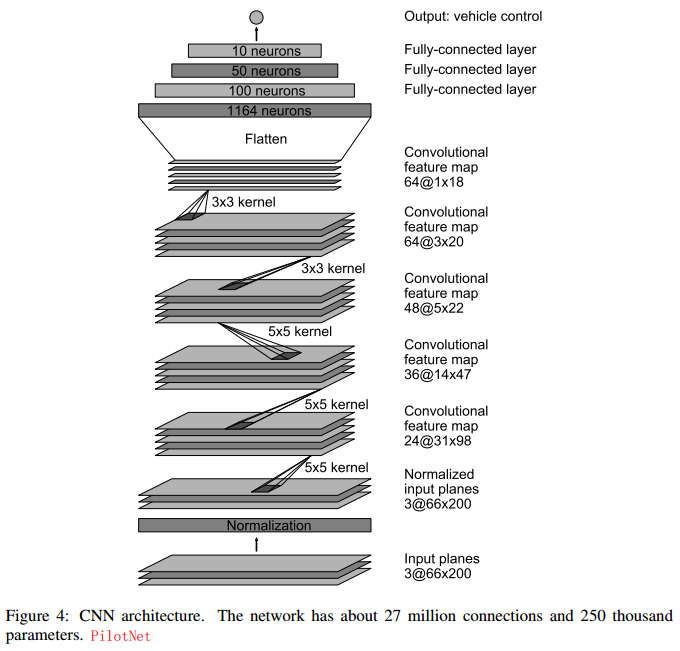 Output: vehicle control

10 neurons
Fully-connected layer

50 neurons
Fully-connected layer

100 neurons
Fully-connected layer

1164 neurons

Flatten

Convolutional feature map 64@1x18

3x3 kernel

Convolutional feature map 64@3x20

3x3 kernel

Convolutional feature map 48@5x22

5x5 kernel

Convolutional feature map 36@14x47

5x5 kernel

Convolutional feature map 24@31x98

5x5 kernel

Normalized input planes 3@66x200

Normalization

Input planes 3@66x200

Figure 4: CNN architecture. The network has about 27 million connections and 250 thousand parameters. PilotNet